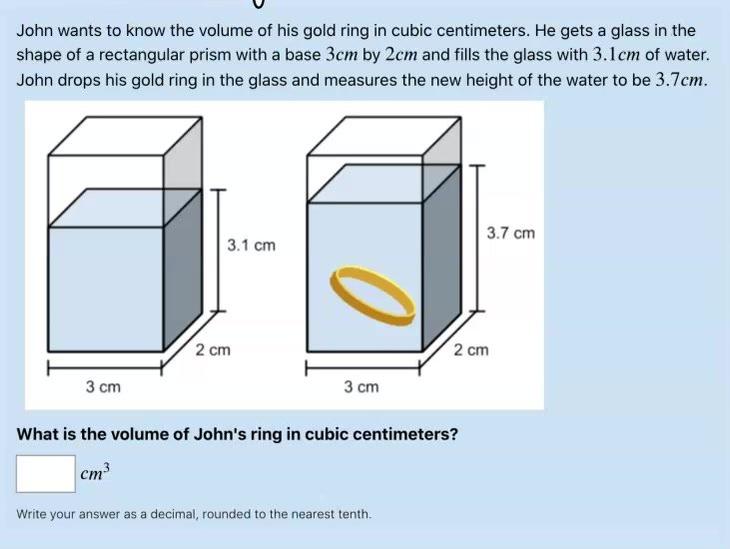 John wants to know the volume of his gold ring in cubic centimeters. He gets a glass in the shape of a rectangular prism with a base $3cm$ by $2cm$ and fills the glass with $3.1cm$ of water. John drops his gold ring in the glass and measures the new height of the water to be $3.7cm$.

3.1 cm

2 cm

3 cm

3.7 cm

2 cm

3 cm

What is the volume of John's ring in cubic centimeters?

$cm^3$

Write your answer as a decimal, rounded to the nearest tenth.